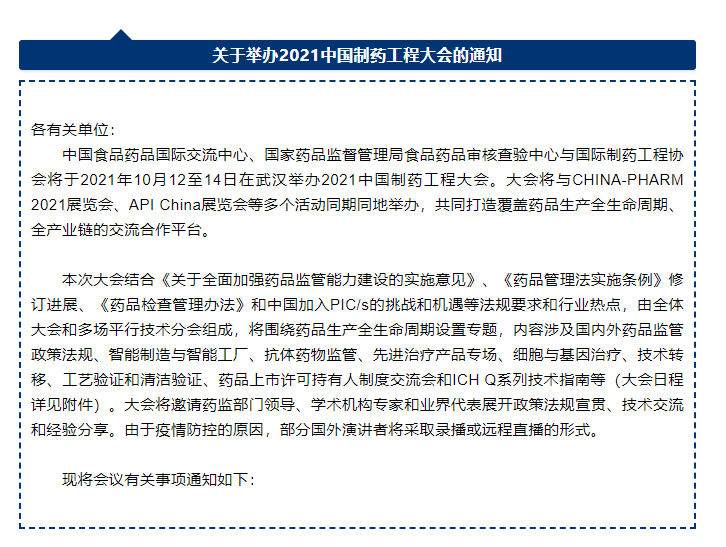 关于举办2021中国制药工程大会的通知

各有关单位：

中国食品药品国际交流中心、国家药品监督管理局食品药品审核查验中心与国际制药工程协会将于2021年10月12至14日在武汉举办2021中国制药工程大会。大会将与CHINA-PHARM 2021展览会、API China展览会等多个活动同期同地举办，共同打造覆盖药品生产全生命周期、全产业链的交流合作平台。

本次大会结合《关于全面加强药品监管能力建设的实施意见》、《药品管理法实施条例》修订进展、《药品检查管理办法》和中国加入PIC/s的挑战和机遇等法规要求和行业热点，由全体大会和多场平行技术分会组成，将围绕药品生产全生命周期设置专题，内容涉及国内外药品监管政策法规、智能制造与智能工厂、抗体药物监管、先进治疗产品专场、细胞与基因治疗、技术转移、工艺验证和清洁验证、药品上市许可持有人制度交流会和ICH Q系列技术指南等（大会日程详见附件）。大会将邀请药监部门领导、学术机构专家和业界代表展开政策法规宣贯、技术交流和经验分享。由于疫情防控的原因，部分国外演讲者将采取录播或远程直播的形式。

现将会议有关事项通知如下：